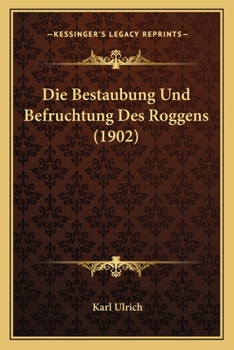 —KESSINGER'S LEGACY REPRINTS—

Die Bestaubung Und Befruchtung Des Roggens (1902)

Karl Ulrich